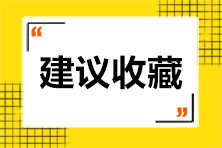 “

建议收藏

”